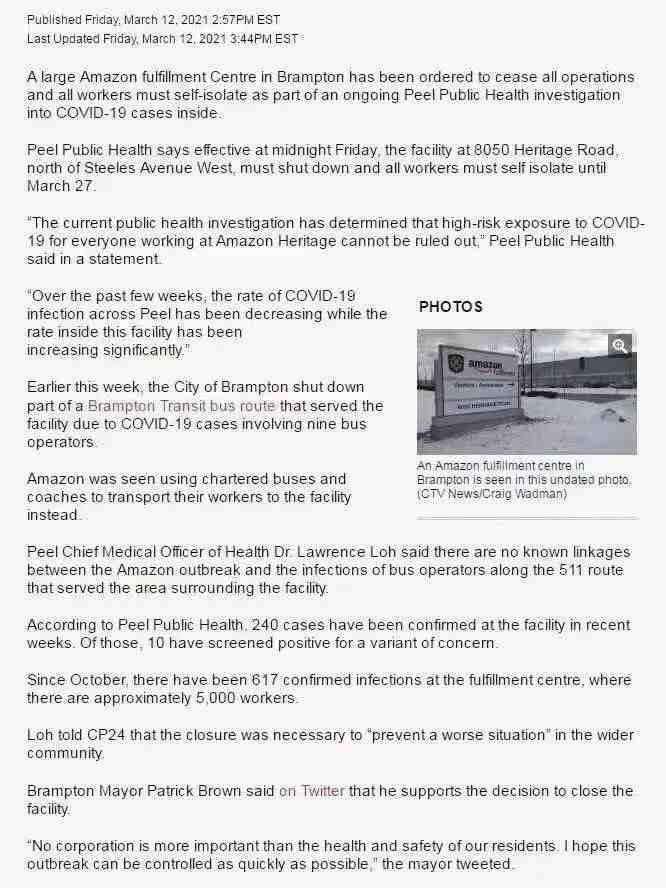 Published Friday, March 12, 2021 2:57PM EST
Last Updated Friday, March 12, 2021 3:44PM EST

A large Amazon fulfillment Centre in Brampton has been ordered to cease all operations and all workers must self-isolate as part of an ongoing Peel Public Health investigation into COVID-19 cases inside.

Peel Public Health says effective at midnight Friday, the facility at 8050 Heritage Road, north of Steeles Avenue West, must shut down and all workers must self isolate until March 27.

"The current public health investigation has determined that high-risk exposure to COVID-19 for everyone working at Amazon Heritage cannot be ruled out," Peel Public Health said in a statement.

"Over the past few weeks, the rate of COVID-19 infection across Peel has been decreasing while the rate inside this facility has been increasing significantly."

Earlier this week, the City of Brampton shut down part of a Brampton Transit bus route that served the facility due to COVID-19 cases involving nine bus operators.

Amazon was seen using chartered buses and coaches to transport their workers to the facility instead.

PHOTOS

amazon

An Amazon fulfillment centre in Brampton is seen in this undated photo. (CTV News/Craig Wadman)

Peel Chief Medical Officer of Health Dr. Lawrence Loh said there are no known linkages between the Amazon outbreak and the infections of bus operators along the 511 route that served the area surrounding the facility.

According to Peel Public Health, 240 cases have been confirmed at the facility in recent weeks. Of those, 10 have screened positive for a variant of concern.

Since October, there have been 617 confirmed infections at the fulfillment centre, where there are approximately 5,000 workers.

Loh told CP24 that the closure was necessary to "prevent a worse situation" in the wider community.

Brampton Mayor Patrick Brown said on Twitter that he supports the decision to close the facility.

"No corporation is more important than the health and safety of our residents. I hope this outbreak can be controlled as quickly as possible," the mayor tweeted.